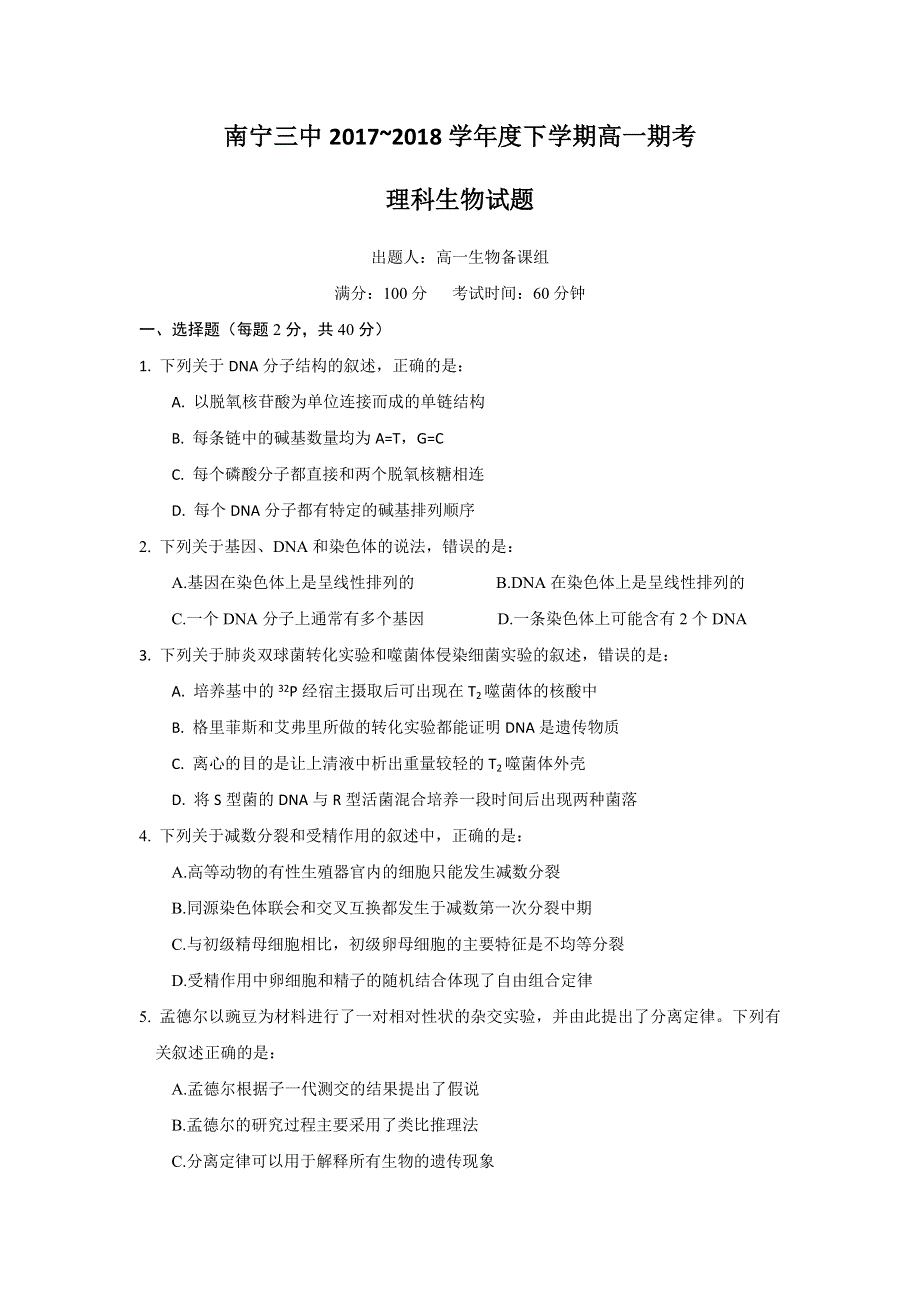 南宁三中 2017~2018 学年度下学期高一期考

理科生物试题

出题人：高一生物备课组

满分：100 分　考试时间：60 分钟

一、选择题（每题 2 分，共 40 分）

1. 下列关于 DNA 分子结构的叙述，正确的是：

A. 以脱氧核苷酸为单位连接而成的单链结构

B. 每条链中的碱基数量均为 A=T，G=C

C. 每个磷酸分子都直接和两个脱氧核糖相连

D. 每个 DNA 分子都有特定的碱基排列顺序

2. 下列关于基因、DNA 和染色体的说法，错误的是：

A.基因在染色体上是呈线性排列的　B.DNA 在染色体上是呈线性排列的

C.一个 DNA 分子上通常有多个基因　D.一条染色体上可能含有 2 个 DNA

3. 下列关于肺炎双球菌转化实验和噬菌体侵染细菌实验的叙述，错误的是：

A. 培养基中的 $^{32}P$ 经宿主摄取后可出现在 $T_2$ 噬菌体的核酸中

B. 格里菲斯和艾弗里所做的转化实验都能证明 DNA 是遗传物质

C. 离心的目的是让上清液中析出重量较轻的 $T_2$ 噬菌体外壳

D. 将 S 型菌的 DNA 与 R 型活菌混合培养一段时间后出现两种菌落

4. 下列关于减数分裂和受精作用的叙述中，正确的是：

A.高等动物的有性生殖器官内的细胞只能发生减数分裂

B.同源染色体联会和交叉互换都发生于减数第一次分裂中期

C.与初级精母细胞相比，初级卵母细胞的主要特征是不均等分裂

D.受精作用中卵细胞和精子的随机结合体现了自由组合定律

5. 孟德尔以豌豆为材料进行了一对相对性状的杂交实验，并由此提出了分离定律。下列有关叙述正确的是：

A.孟德尔根据子一代测交的结果提出了假说

B.孟德尔的研究过程主要采用了类比推理法

C.分离定律可以用于解释所有生物的遗传现象